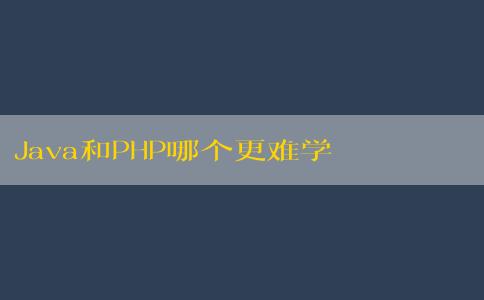 Java和PHP哪个更难学